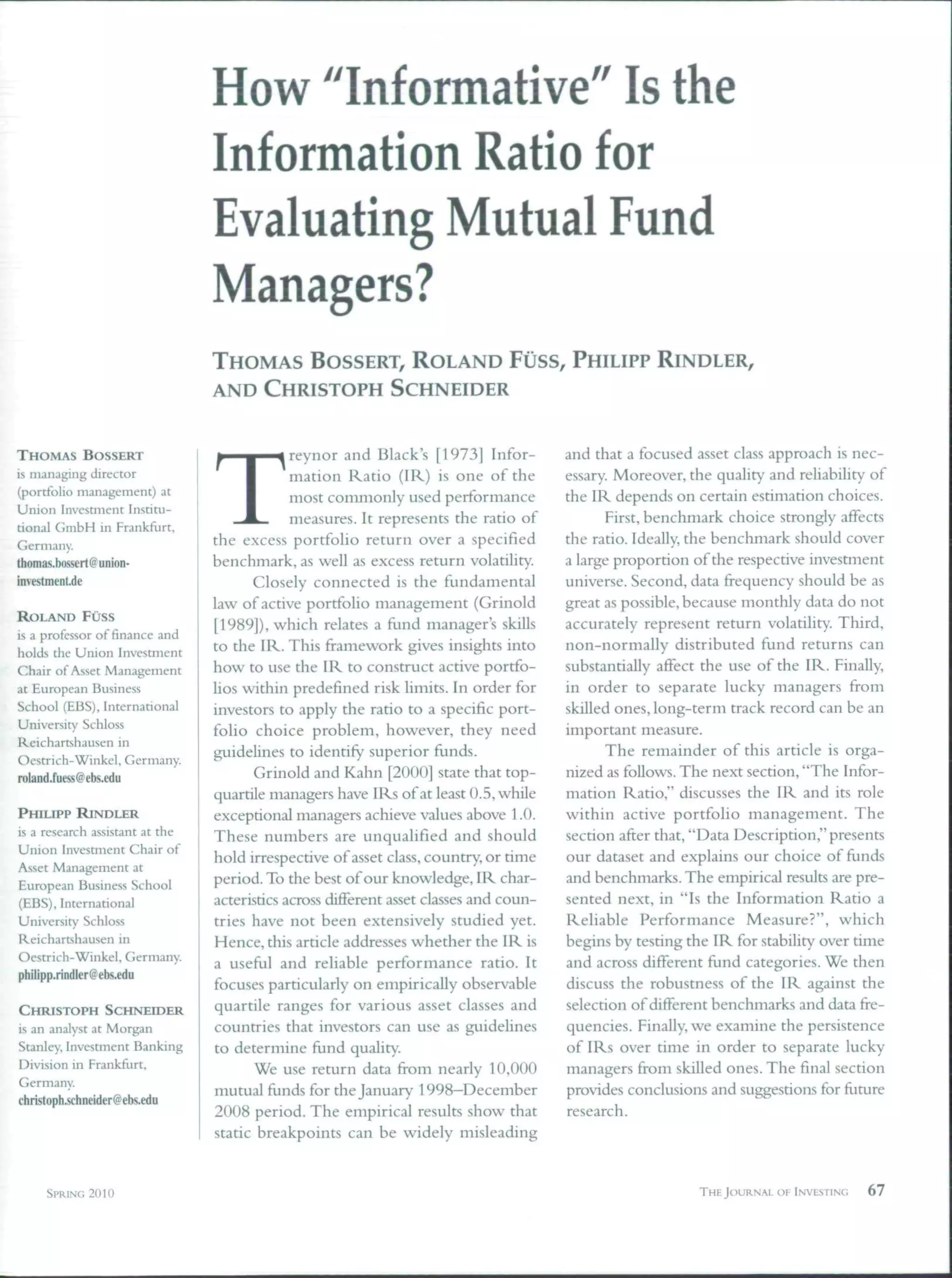 How "Informative" Is the Information Ratio for Evaluating Mutual Fund Managers?

THOMAS BOSSERT, ROLAND FÜSS, PHILIPP RINDLER, AND CHRISTOPH SCHNEIDER

THOMAS BOSSERT
is managing director (portfolio management) at Union Investment Institutional GmbH in Frankfurt, Germany.
thomas.bossert@union-investment.de

ROLAND FÜSS
is a professor of finance and holds the Union Investment Chair of Asset Management at European Business School (EBS), International University Schloss Reichartshausen in Oestrich-Winkel, Germany.
roland.fuess@ebs.edu

PHILIPP RINDLER
is a research assistant at the Union Investment Chair of Asset Management at European Business School (EBS), International University Schloss Reichartshausen in Oestrich-Winkel, Germany.
philipp.rindler@ebs.edu

CHRISTOPH SCHNEIDER
is an analyst at Morgan Stanley, Investment Banking Division in Frankfurt, Germany.
christoph.schneider@ebs.edu

Treynor and Black's [1973] Information Ratio (IR) is one of the most commonly used performance measures. It represents the ratio of the excess portfolio return over a specified benchmark, as well as excess return volatility.

Closely connected is the fundamental law of active portfolio management (Grinold [1989]), which relates a fund manager's skills to the IR. This framework gives insights into how to use the IR to construct active portfolios within predefined risk limits. In order for investors to apply the ratio to a specific portfolio choice problem, however, they need guidelines to identify superior funds.

Grinold and Kahn [2000] state that top-quartile managers have IRs of at least 0.5, while exceptional managers achieve values above 1.0. These numbers are unqualified and should hold irrespective of asset class, country, or time period. To the best of our knowledge, IR characteristics across different asset classes and countries have not been extensively studied yet. Hence, this article addresses whether the IR is a useful and reliable performance ratio. It focuses particularly on empirically observable quartile ranges for various asset classes and countries that investors can use as guidelines to determine fund quality.

We use return data from nearly 10,000 mutual funds for the January 1998–December 2008 period. The empirical results show that static breakpoints can be widely misleading and that a focused asset class approach is necessary. Moreover, the quality and reliability of the IR depends on certain estimation choices.

First, benchmark choice strongly affects the ratio. Ideally, the benchmark should cover a large proportion of the respective investment universe. Second, data frequency should be as great as possible, because monthly data do not accurately represent return volatility. Third, non-normally distributed fund returns can substantially affect the use of the IR. Finally, in order to separate lucky managers from skilled ones, long-term track record can be an important measure.

The remainder of this article is organized as follows. The next section, "The Information Ratio," discusses the IR and its role within active portfolio management. The section after that, "Data Description," presents our dataset and explains our choice of funds and benchmarks. The empirical results are presented next, in "Is the Information Ratio a Reliable Performance Measure?", which begins by testing the IR for stability over time and across different fund categories. We then discuss the robustness of the IR against the selection of different benchmarks and data frequencies. Finally, we examine the persistence of IRs over time in order to separate lucky managers from skilled ones. The final section provides conclusions and suggestions for future research.

SPRING 2010

THE JOURNAL OF INVESTING 67